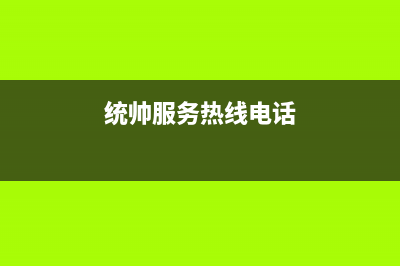 统帅服务热线电话